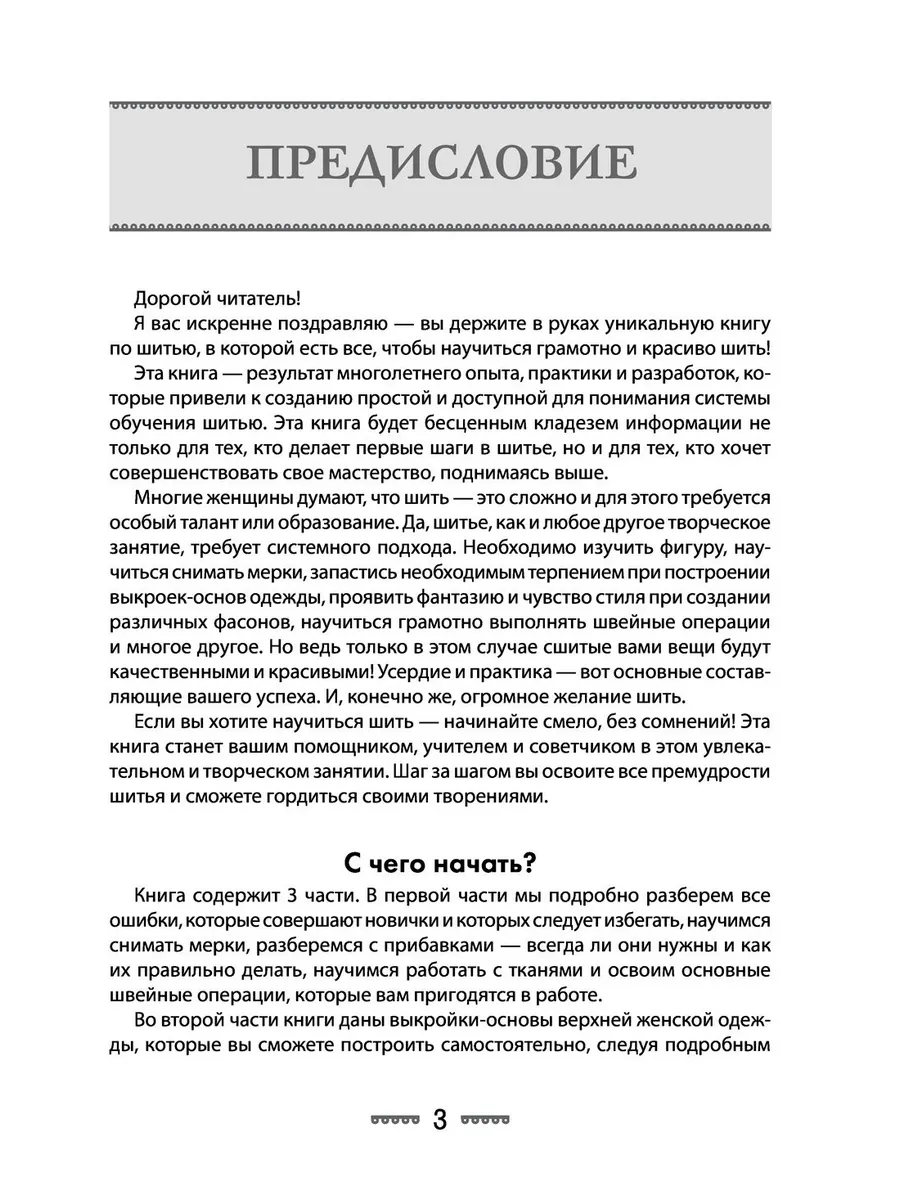 ПРЕДИСЛОВИЕ

Дорогой читатель!

Я вас искренне поздравляю — вы держите в руках уникальную книгу по шитью, в которой есть все, чтобы научиться грамотно и красиво шить!

Эта книга — результат многолетнего опыта, практики и разработок, которые привели к созданию простой и доступной для понимания системы обучения шитью. Эта книга будет бесценным кладезем информации не только для тех, кто делает первые шаги в шитье, но и для тех, кто хочет совершенствовать свое мастерство, поднимаясь выше.

Многие женщины думают, что шить — это сложно и для этого требуется особый талант или образование. Да, шитье, как и любое другое творческое занятие, требует системного подхода. Необходимо изучить фигуру, научиться снимать мерки, запастись необходимым терпением при построении выкроек-основ одежды, проявить фантазию и чувство стиля при создании различных фасонов, научиться грамотно выполнять швейные операции и многое другое. Но ведь только в этом случае сшитые вами вещи будут качественными и красивыми! Усердие и практика — вот основные составляющие вашего успеха. И, конечно же, огромное желание шить.

Если вы хотите научиться шить — начинайте смело, без сомнений! Эта книга станет вашим помощником, учителем и советчиком в этом увлекательном и творческом занятии. Шаг за шагом вы освоите все премудрости шитья и сможете гордиться своими творениями.

С чего начать?

Книга содержит 3 части. В первой части мы подробно разберем все ошибки, которые совершают новички и которых следует избегать, научимся снимать мерки, разберемся с прибавками — всегда ли они нужны и как их правильно делать, научимся работать с тканями и освоим основные швейные операции, которые вам пригодятся в работе.

Во второй части книги даны выкройки-основы верхней женской одежды, которые вы сможете построить самостоятельно, следуя подробным

3